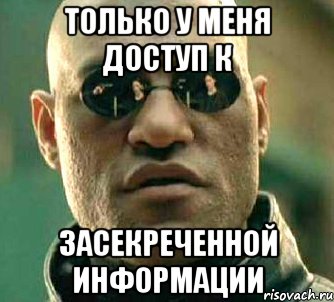 ТОЛЬКО У МЕНЯ ДОСТУП К

ЗАСЕКРЕЧЕННОЙ ИНФОРМАЦИИ

risovach.ru